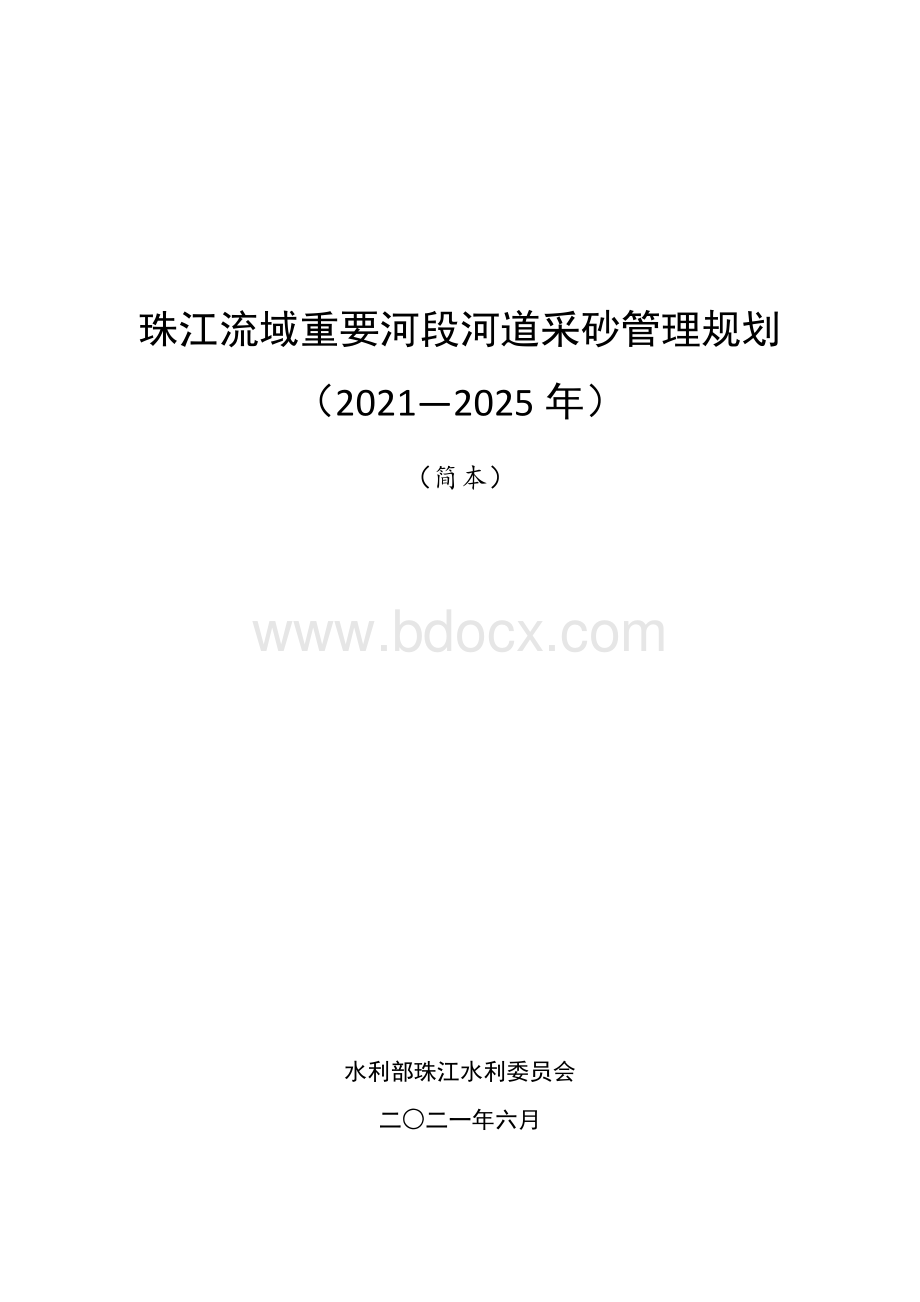 珠江流域重要河段河道采砂管理规划

（2021—2025 年）

（简本）

www.bdocx.com

水利部珠江水利委员会

二〇二一年六月